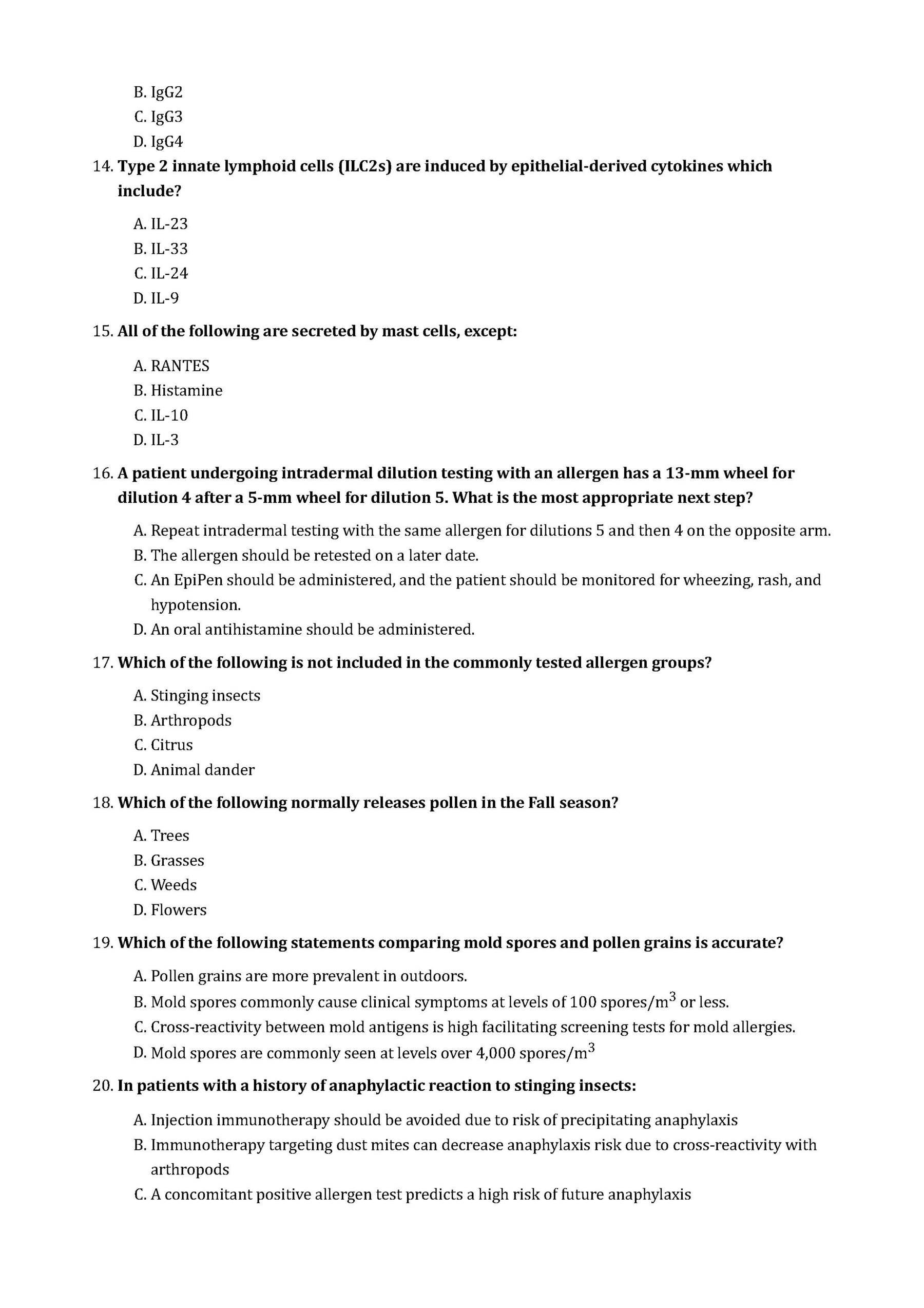 B. IgG2
C. IgG3
D. IgG4

14. Type 2 innate lymphoid cells (ILC2s) are induced by epithelial-derived cytokines which include?

A. IL-23
B. IL-33
C. IL-24
D. IL-9

15. All of the following are secreted by mast cells, except:

A. RANTES
B. Histamine
C. IL-10
D. IL-3

16. A patient undergoing intradermal dilution testing with an allergen has a 13-mm wheel for dilution 4 after a 5-mm wheel for dilution 5. What is the most appropriate next step?

A. Repeat intradermal testing with the same allergen for dilutions 5 and then 4 on the opposite arm.
B. The allergen should be retested on a later date.
C. An EpiPen should be administered, and the patient should be monitored for wheezing, rash, and hypotension.
D. An oral antihistamine should be administered.

17. Which of the following is not included in the commonly tested allergen groups?

A. Stinging insects
B. Arthropods
C. Citrus
D. Animal dander

18. Which of the following normally releases pollen in the Fall season?

A. Trees
B. Grasses
C. Weeds
D. Flowers

19. Which of the following statements comparing mold spores and pollen grains is accurate?

A. Pollen grains are more prevalent in outdoors.
B. Mold spores commonly cause clinical symptoms at levels of 100 spores/m$^3$ or less.
C. Cross-reactivity between mold antigens is high facilitating screening tests for mold allergies.
D. Mold spores are commonly seen at levels over 4,000 spores/m$^3$

20. In patients with a history of anaphylactic reaction to stinging insects:

A. Injection immunotherapy should be avoided due to risk of precipitating anaphylaxis
B. Immunotherapy targeting dust mites can decrease anaphylaxis risk due to cross-reactivity with arthropods
C. A concomitant positive allergen test predicts a high risk of future anaphylaxis